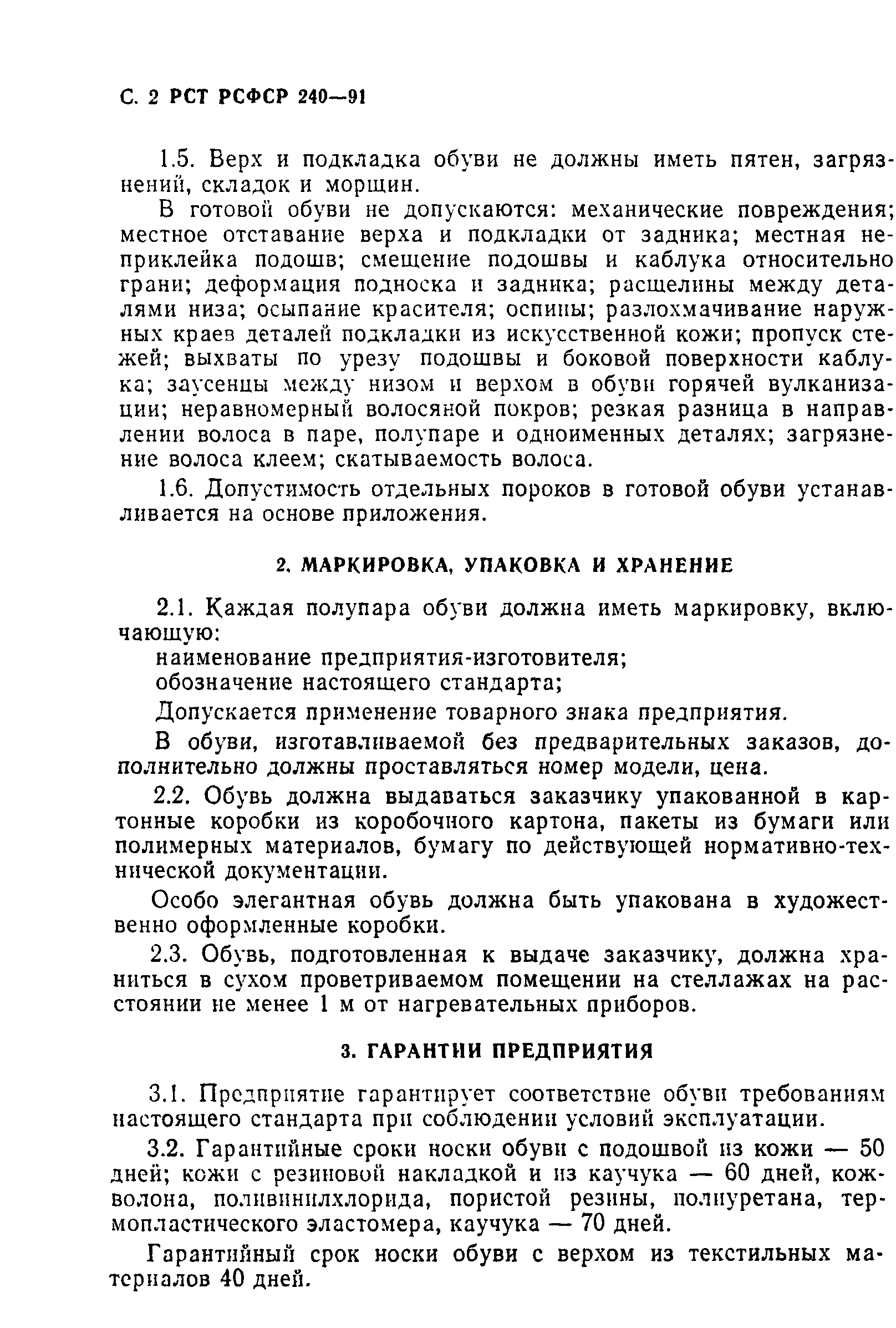 С. 2 РСТ РСФСР 240—91

1.5. Верх и подкладка обуви не должны иметь пятен, загрязнений, складок и морщин.

В готовой обуви не допускаются: механические повреждения; местное отставание верха и подкладки от задника; местная неприклейка подошв; смещение подошвы и каблука относительно грани; деформация подноска и задника; расщелины между деталями низа; осыпание красителя; оспины; разлохмачивание наружных краев деталей подкладки из искусственной кожи; пропуск стежей; выхваты по урезу подошвы и боковой поверхности каблука; заусенцы между низом и верхом в обуви горячей вулканизации; неравномерный волосяной покров; резкая разница в направлении волоса в паре, полупаре и одноименных деталях; загрязнение волоса клеем; скатываемость волоса.

1.6. Допустимость отдельных пороков в готовой обуви устанавливается на основе приложения.

2. МАРКИРОВКА, УПАКОВКА И ХРАНЕНИЕ

2.1. Каждая полупара обуви должна иметь маркировку, включающую:
наименование предприятия-изготовителя;
обозначение настоящего стандарта;
Допускается применение товарного знака предприятия.

В обуви, изготавливаемой без предварительных заказов, дополнительно должны проставляться номер модели, цена.

2.2. Обувь должна выдаваться заказчику упакованной в картонные коробки из коробочного картона, пакеты из бумаги или полимерных материалов, бумагу по действующей нормативно-технической документации.

Особо элегантная обувь должна быть упакована в художественно оформленные коробки.

2.3. Обувь, подготовленная к выдаче заказчику, должна храниться в сухом проветриваемом помещении на стеллажах на расстоянии не менее 1 м от нагревательных приборов.

3. ГАРАНТИИ ПРЕДПРИЯТИЯ

3.1. Предприятие гарантирует соответствие обуви требованиям настоящего стандарта при соблюдении условий эксплуатации.

3.2. Гарантийные сроки носки обуви с подошвой из кожи — 50 дней; кожи с резиновой накладкой и из каучука — 60 дней, кожволона, поливинилхлорида, пористой резины, полиуретана, термопластического эластомера, каучука — 70 дней.

Гарантийный срок носки обуви с верхом из текстильных материалов 40 дней.